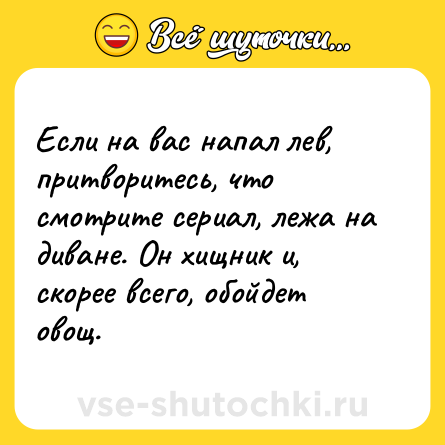 Всё шуточки...

Если на вас напал лев, притворитесь, что смотрите сериал, лежа на диване. Он хищник и, скорее всего, обойдет овощ.

vse-shutochki.ru